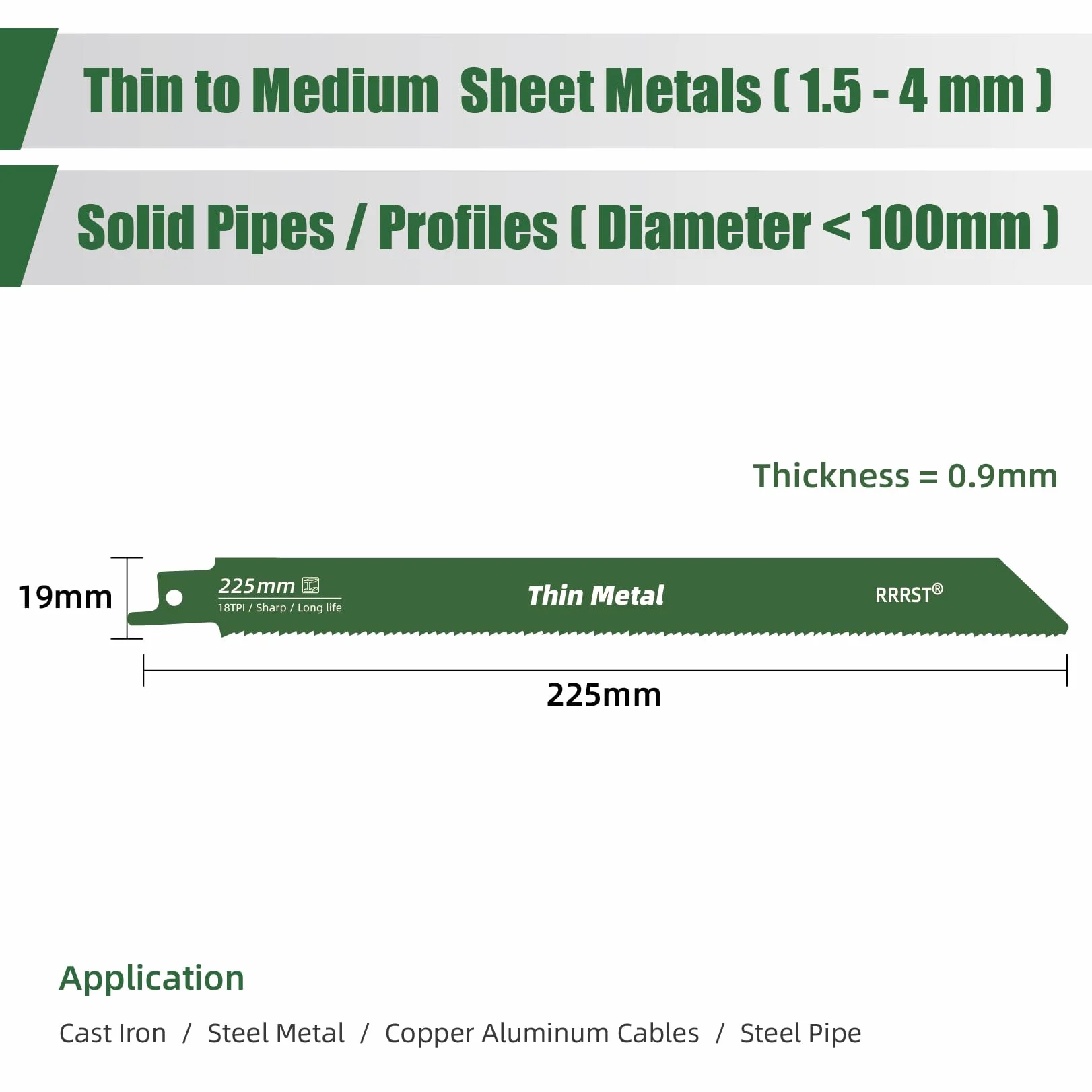 Thin to Medium Sheet Metals ( 1.5 - 4 mm )

Solid Pipes / Profiles ( Diameter < 100mm )

Thickness = 0.9mm

19mm

225mm

18TPI / Sharp / Long life

Thin Metal

RRRST®

225mm

Application

Cast Iron / Steel Metal / Copper Aluminum Cables / Steel Pipe